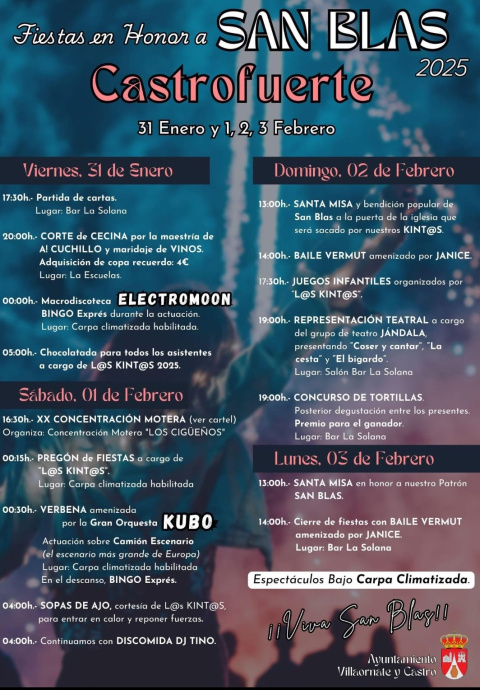 Fiestas en Honor a SAN BLAS
2025
Castrofuerte
31 Enero y 1, 2, 3 Febrero

Viernes, 31 de Enero

17:30h.- Partida de cartas.
Lugar: Bar La Solana

20:00h.- CORTE de CECINA por la maestría de A! CUCHILLO y maridaje de VINOS. Adquisición de copa recuerdo: 4€
Lugar: La Escuelas.

00:00h.- Macrodiscoteca ELECTROMOON
BINGO Exprés durante la actuación.
Lugar: Carpa climatizada habilitada.

05:00h.- Chocolatada para todos los asistentes a cargo de L@S KINT@S 2025.

Sábado, 01 de Febrero

16:30h.- XX CONCENTRACIÓN MOTERA (ver cartel)
Organiza: Concentración Motera "LOS CIGÜEÑOS"

00:15h.- PREGÓN de FIESTAS a cargo de "L@S KINT@S".
Lugar: Carpa climatizada habilitada

00:30h.- VERBENA amenizada por la Gran Orquesta KUBO
Actuación sobre Camión Escenario
(el escenario más grande de Europa)
Lugar: Carpa climatizada habilitada
En el descanso, BINGO Exprés.

04:00h.- SOPAS DE AJO, cortesía de L@s KINT@S, para entrar en calor y reponer fuerzas.

04:00h.- Continuamos con DISCOMIDA DJ TINO.

Domingo, 02 de Febrero

13:00h.- SANTA MISA y bendición popular de San Blas a la puerta de la iglesia que será sacado por nuestros KINT@S.

14:00h.- BAILE VERMUT amenizado por JANICE.

17:30h.- JUEGOS INFANTILES organizados por "L@S KINT@S".

19:00h.- REPRESENTACIÓN TEATRAL a cargo del grupo de teatro JÁNDALA, presentando "Coser y cantar", "La cesta" y "El bigardo".
Lugar: Salón Bar La Solana

19:00h.- CONCURSO DE TORTILLAS.
Posterior degustación entre los presentes.
Premio para el ganador.
Lugar: Bar La Solana

Lunes, 03 de Febrero

13:00h.- SANTA MISA en honor a nuestro Patrón SAN BLAS.

14:00h.- Cierre de fiestas con BAILE VERMUT amenizado por JANICE.
Lugar: Bar La Solana

Espectáculos Bajo Carpa Climatizada.

¡¡Viva San Blas!!

Ayuntamiento
Villaornate y Castro